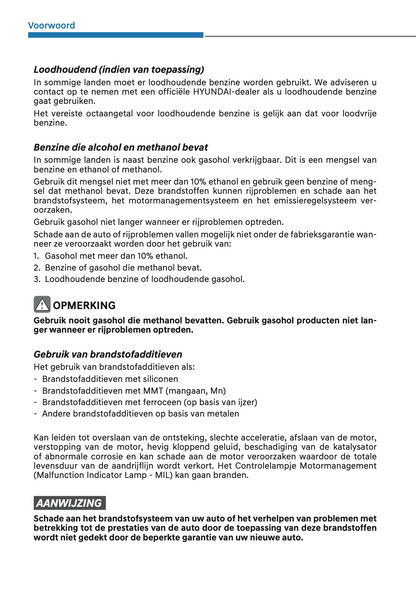 Voorwoord

Loodhoudend (indien van toepassing)
In sommige landen moet er loodhoudende benzine worden gebruikt. We adviseren u contact op te nemen met een officiële HYUNDAI-dealer als u loodhoudende benzine gaat gebruiken.

Het vereiste octaangetal voor loodhoudende benzine is gelijk aan dat voor loodvrije benzine.

Benzine die alcohol en methanol bevat
In sommige landen is naast benzine ook gasohol verkrijgbaar. Dit is een mengsel van benzine en ethanol of methanol.

Gebruik dit mengsel niet met meer dan 10% ethanol en gebruik geen benzine of mengsel dat methanol bevat. Deze brandstoffen kunnen rijproblemen en schade aan het brandstofsysteem, het motormanagementsysteem en het emissieregelsysteem veroorzaken.

Gebruik gasohol niet langer wanneer er rijproblemen optreden.

Schade aan de auto of rijproblemen vallen mogelijk niet onder de fabrieksgarantie wanneer ze veroorzaakt worden door het gebruik van:
1. Gasohol met meer dan 10% ethanol.
2. Benzine of gasohol die methanol bevat.
3. Loodhoudende benzine of loodhoudende gasohol.

OPMERKING
Gebruik nooit gasohol die methanol bevatten. Gebruik gasohol producten niet langer wanneer er rijproblemen optreden.

Gebruik van brandstofadditieven
Het gebruik van brandstofadditieven als:
- Brandstofadditieven met siliconen
- Brandstofadditieven met MMT (mangaan, Mn)
- Brandstofadditieven met ferroceen (op basis van ijzer)
- Andere brandstofadditieven op basis van metalen

Kan leiden tot overslaan van de ontsteking, slechte acceleratie, afslaan van de motor, verstopping van de motor, hevig kloppend geluid, beschadiging van de katalysator of abnormale corrosie en kan schade aan de motor veroorzaken waardoor de totale levensduur van de aandrijflijn wordt verkort. Het Controlelampje Motormanagement (Malfunction Indicator Lamp - MIL) kan gaan branden.

AANWIJZING
Schade aan het brandstofsysteem van uw auto of het verhelpen van problemen met betrekking tot de prestaties van de auto door de toepassing van deze brandstoffen wordt niet gedekt door de beperkte garantie van uw nieuwe auto.